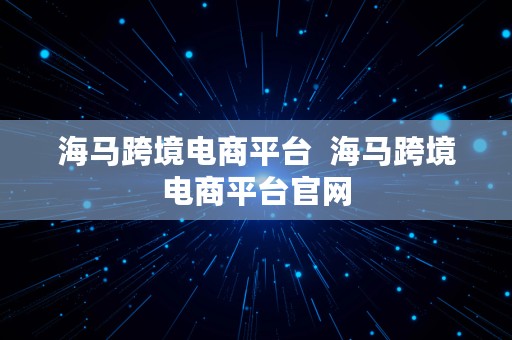 海马跨境电商平台 海马跨境电商平台官网